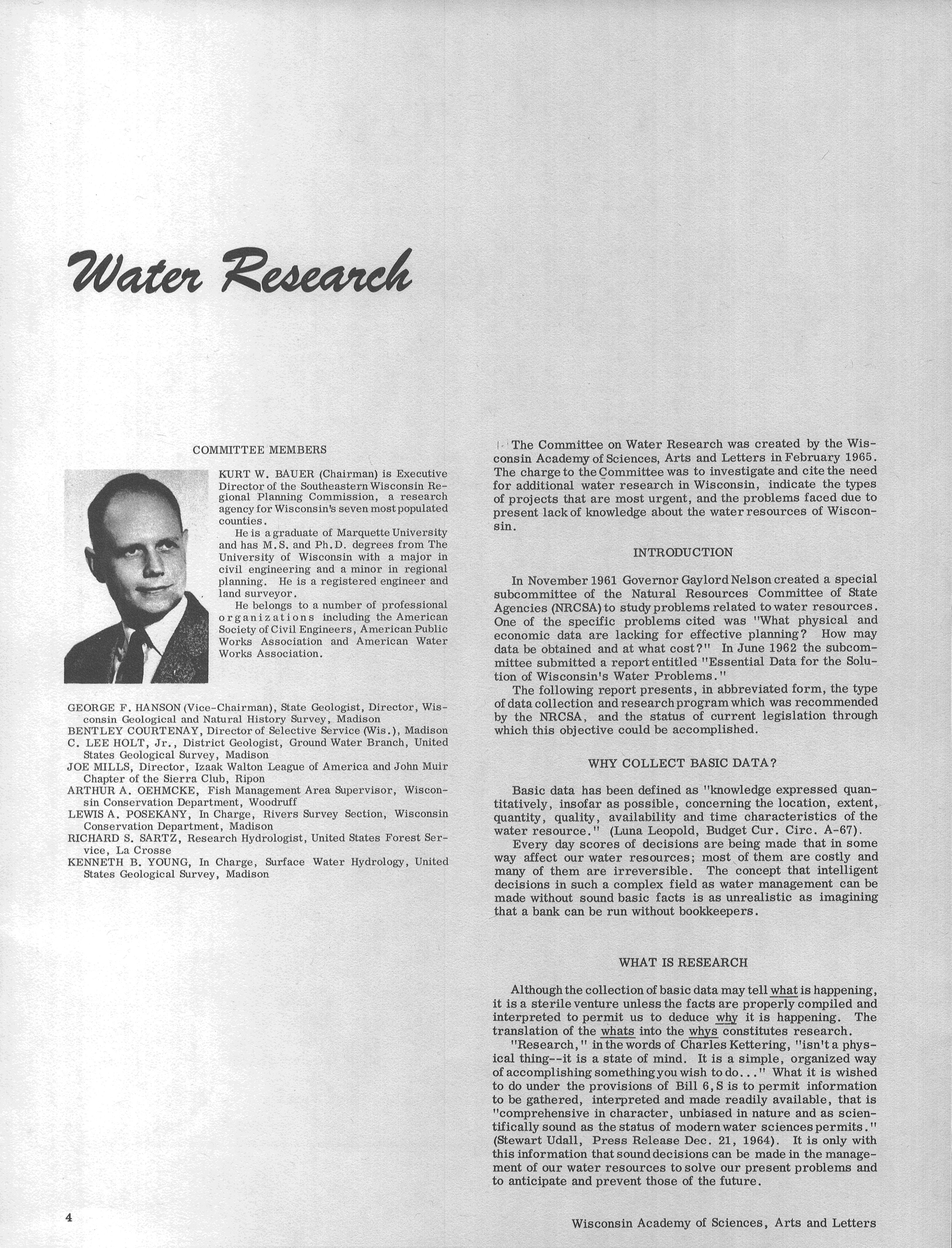 Water Research

COMMITTEE MEMBERS

KURT W. BAUER (Chairman) is Executive Director of the Southeastern Wisconsin Regional Planning Commission, a research agency for Wisconsin's seven most populated counties.

He is a graduate of Marquette University and has M.S. and Ph.D. degrees from The University of Wisconsin with a major in civil engineering and a minor in regional planning. He is a registered engineer and land surveyor.

He belongs to a number of professional organizations including the American Society of Civil Engineers, American Public Works Association and American Water Works Association.

GEORGE F. HANSON (Vice-Chairman), State Geologist, Director, Wisconsin Geological and Natural History Survey, Madison
BENTLEY COURTENAY, Director of Selective Service (Wis.), Madison
C. LEE HOLT, Jr., District Geologist, Ground Water Branch, United States Geological Survey, Madison
JOE MILLS, Director, Izaak Walton League of America and John Muir Chapter of the Sierra Club, Ripon
ARTHUR A. OEHMCKE, Fish Management Area Supervisor, Wisconsin Conservation Department, Woodruff
LEWIS A. POSEKANY, In Charge, Rivers Survey Section, Wisconsin Conservation Department, Madison
RICHARD S. SARTZ, Research Hydrologist, United States Forest Service, La Crosse
KENNETH B. YOUNG, In Charge, Surface Water Hydrology, United States Geological Survey, Madison

The Committee on Water Research was created by the Wisconsin Academy of Sciences, Arts and Letters in February 1965. The charge to the Committee was to investigate and cite the need for additional water research in Wisconsin, indicate the types of projects that are most urgent, and the problems faced due to present lack of knowledge about the water resources of Wisconsin.

INTRODUCTION

In November 1961 Governor Gaylord Nelson created a special subcommittee of the Natural Resources Committee of State Agencies (NRCSA) to study problems related to water resources. One of the specific problems cited was "What physical and economic data are lacking for effective planning? How may data be obtained and at what cost?" In June 1962 the subcommittee submitted a report entitled "Essential Data for the Solution of Wisconsin's Water Problems."

The following report presents, in abbreviated form, the type of data collection and research program which was recommended by the NRCSA, and the status of current legislation through which this objective could be accomplished.

WHY COLLECT BASIC DATA?

Basic data has been defined as "knowledge expressed quantitatively, insofar as possible, concerning the location, extent, quantity, quality, availability and time characteristics of the water resource." (Luna Leopold, Budget Cur. Circ. A-67).

Every day scores of decisions are being made that in some way affect our water resources; most of them are costly and many of them are irreversible. The concept that intelligent decisions in such a complex field as water management can be made without sound basic facts is as unrealistic as imagining that a bank can be run without bookkeepers.

WHAT IS RESEARCH

Although the collection of basic data may tell what is happening, it is a sterile venture unless the facts are properly compiled and interpreted to permit us to deduce why it is happening. The translation of the whats into the whys constitutes research.

"Research," in the words of Charles Kettering, "isn't a physical thing--it is a state of mind. It is a simple, organized way of accomplishing something you wish to do..." What it is wished to do under the provisions of Bill 6, S is to permit information to be gathered, interpreted and made readily available, that is "comprehensive in character, unbiased in nature and as scientifically sound as the status of modern water sciences permits." (Stewart Udall, Press Release Dec. 21, 1964). It is only with this information that sound decisions can be made in the management of our water resources to solve our present problems and to anticipate and prevent those of the future.

4

Wisconsin Academy of Sciences, Arts and Letters